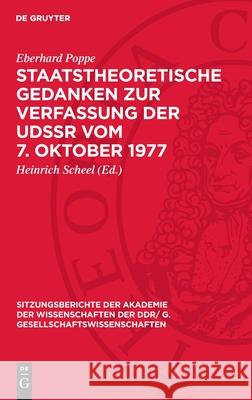 DE GRUYTER

Eberhard Poppe

STAATSTHEORETISCHE GEDANKEN ZUR VERFASSUNG DER UDSSR VOM 7. OKTOBER 1977

Heinrich Scheel (Ed.)

SITZUNGSBERICHTE DER AKADEMIE DER WISSENSCHAFTEN DER DDR/ G. GESELLSCHAFTSWISSENSCHAFTEN

DE G

Kraina Książek